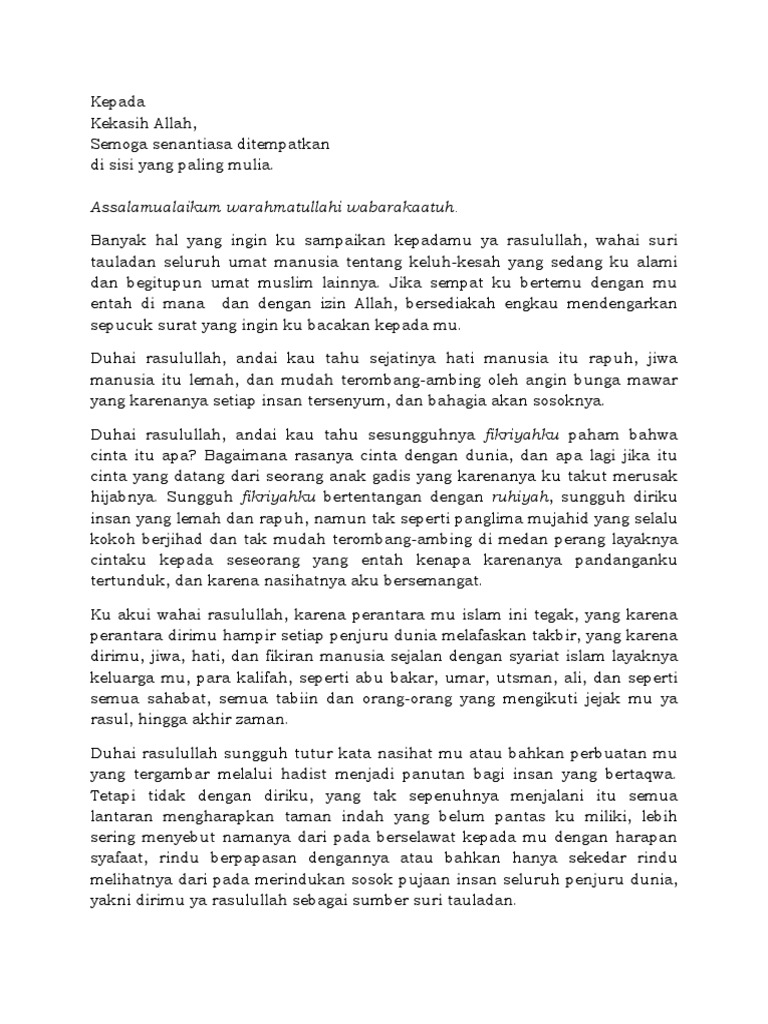 Kepada
Kekasih Allah,
Semoga senantiasa ditempatkan
di sisi yang paling mulia.

Assalamualaikum warahmatullahi wabarakaatuh.

Banyak hal yang ingin ku sampaikan kepadamu ya rasulullah, wahai suri tauladan seluruh umat manusia tentang keluh-kesah yang sedang ku alami dan begitupun umat muslim lainnya. Jika sempat ku bertemu dengan mu entah di mana dan dengan izin Allah, bersediakah engkau mendengarkan sepucuk surat yang ingin ku bacakan kepada mu.

Duhai rasulullah, andai kau tahu sejatinya hati manusia itu rapuh, jiwa manusia itu lemah, dan mudah terombang-ambing oleh angin bunga mawar yang karenanya setiap insan tersenyum, dan bahagia akan sosoknya.

Duhai rasulullah, andai kau tahu sesungguhnya fikriyahku paham bahwa cinta itu apa? Bagaimana rasanya cinta dengan dunia, dan apa lagi jika itu cinta yang datang dari seorang anak gadis yang karenanya ku takut merusak hijabnya. Sungguh fikriyahku bertentangan dengan ruhiyah, sungguh diriku insan yang lemah dan rapuh, namun tak seperti panglima mujahid yang selalu kokoh berjihad dan tak mudah terombang-ambing di medan perang layaknya cintaku kepada seseorang yang entah kenapa karenanya pandanganku tertunduk, dan karena nasihatnya aku bersemangat.

Ku akui wahai rasulullah, karena perantara mu islam ini tegak, yang karena perantara dirimu hampir setiap penjuru dunia melafaskan takbir, yang karena dirimu, jiwa, hati, dan fikiran manusia sejalan dengan syariat islam layaknya keluarga mu, para kalifah, seperti abu bakar, umar, utsman, ali, dan seperti semua sahabat, semua tabiin dan orang-orang yang mengikuti jejak mu ya rasul, hingga akhir zaman.

Duhai rasulullah sungguh tutur kata nasihat mu atau bahkan perbuatan mu yang tergambar melalui hadist menjadi panutan bagi insan yang bertaqwa. Tetapi tidak dengan diriku, yang tak sepenuhnya menjalani itu semua lantaran mengharapkan taman indah yang belum pantas ku miliki, lebih sering menyebut namanya dari pada berselawat kepada mu dengan harapan syafaat, rindu berpapasan dengannya atau bahkan hanya sekedar rindu melihatnya dari pada merindukan sosok pujaan insan seluruh penjuru dunia, yakni dirimu ya rasulullah sebagai sumber suri tauladan.